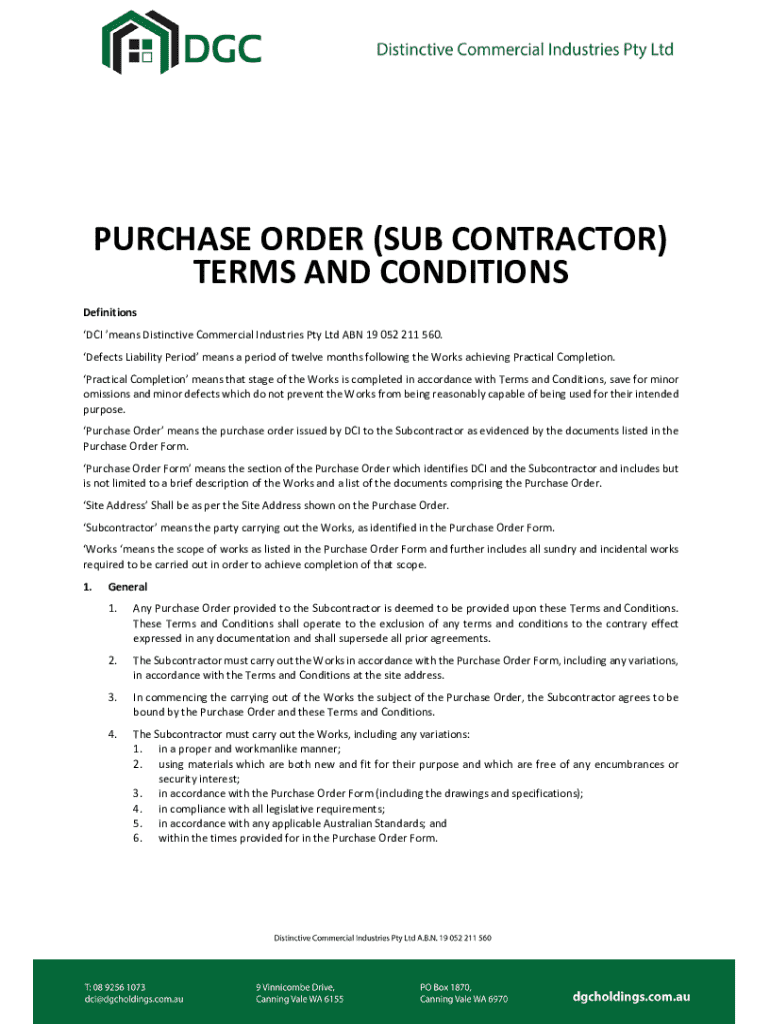 DGC

Distinctive Commercial Industries Pty Ltd

PURCHASE ORDER (SUB CONTRACTOR) TERMS AND CONDITIONS

Definitions

'DCI 'means Distinctive Commercial Industries Pty Ltd ABN 19 052 211 560.

'Defects Liability Period' means a period of twelve months following the Works achieving Practical Completion.

'Practical Completion' means that stage of the Works is completed in accordance with Terms and Conditions, save for minor omissions and minor defects which do not prevent the Works from being reasonably capable of being used for their intended purpose.

'Purchase Order' means the purchase order issued by DCI to the Subcontractor as evidenced by the documents listed in the Purchase Order Form.

'Purchase Order Form' means the section of the Purchase Order which identifies DCI and the Subcontractor and includes but is not limited to a brief description of the Works and a list of the documents comprising the Purchase Order.

'Site Address' Shall be as per the Site Address shown on the Purchase Order.

'Subcontractor' means the party carrying out the Works, as identified in the Purchase Order Form.

'Works 'means the scope of works as listed in the Purchase Order Form and further includes all sundry and incidental works required to be carried out in order to achieve completion of that scope.

1. General

1. Any Purchase Order provided to the Subcontractor is deemed to be provided upon these Terms and Conditions. These Terms and Conditions shall operate to the exclusion of any terms and conditions to the contrary effect expressed in any documentation and shall supersede all prior agreements.

2. The Subcontractor must carry out the Works in accordance with the Purchase Order Form, including any variations, in accordance with the Terms and Conditions at the site address.

3. In commencing the carrying out of the Works the subject of the Purchase Order, the Subcontractor agrees to be bound by the Purchase Order and these Terms and Conditions.

4. The Subcontractor must carry out the Works, including any variations:
1. in a proper and workmanlike manner;
2. using materials which are both new and fit for their purpose and which are free of any encumbrances or security interest;
3. in accordance with the Purchase Order Form (including the drawings and specifications);
4. in compliance with all legislative requirements;
5. in accordance with any applicable Australian Standards; and
6. within the times provided for in the Purchase Order Form.

Distinctive Commercial Industries Pty Ltd A.B.N. 19 052 211 560

T: 08 9256 1073
dci@dgcholdings.com.au

9 Vinnicombe Drive,
Canning Vale WA 6155

PO Box 1870,
Canning Vale WA 6970

dgcholdings.com.au